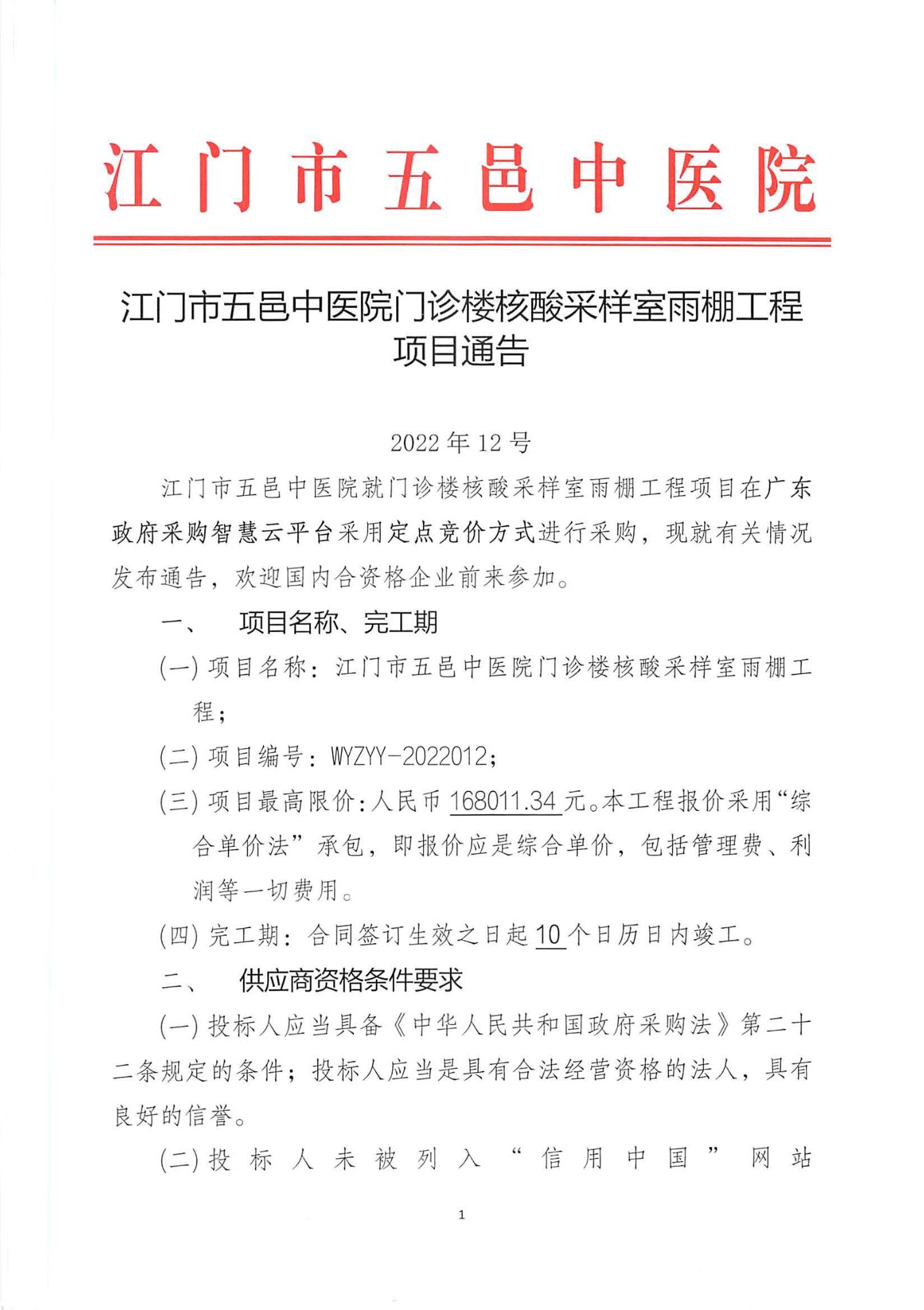 江门市五邑中医院

江门市五邑中医院门诊楼核酸采样室雨棚工程项目通告

2022 年 12 号

江门市五邑中医院就门诊楼核酸采样室雨棚工程项目在广东政府采购智慧云平台采用定点竞价方式进行采购，现就有关情况发布通告，欢迎国内合资格企业前来参加。

一、　项目名称、完工期

(一) 项目名称：江门市五邑中医院门诊楼核酸采样室雨棚工程；

(二) 项目编号：WYZYY-2022012；

(三) 项目最高限价：人民币 168011.34 元。本工程报价采用“综合单价法”承包，即报价应是综合单价，包括管理费、利润等一切费用。

(四) 完工期：合同签订生效之日起 10 个日历日内竣工。

二、　供应商资格条件要求

(一) 投标人应当具备《中华人民共和国政府采购法》第二十二条规定的条件；投标人应当是具有合法经营资格的法人，具有良好的信誉。

(二) 投标人未被列入“信用中国”网站

1